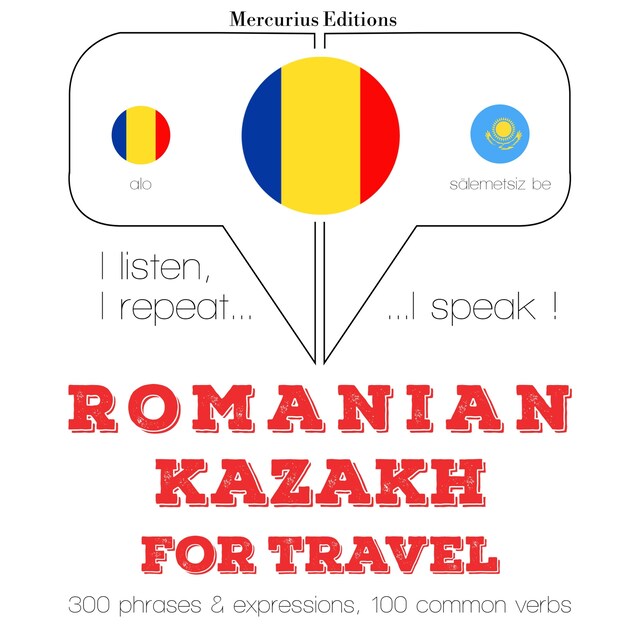 Mercurius Editions

alo

sälemetsiz be

I listen,
I repeat...

...I speak !

ROMANIAN
KAZAKH
FOR TRAVEL

300 phrases & expressions, 100 common verbs